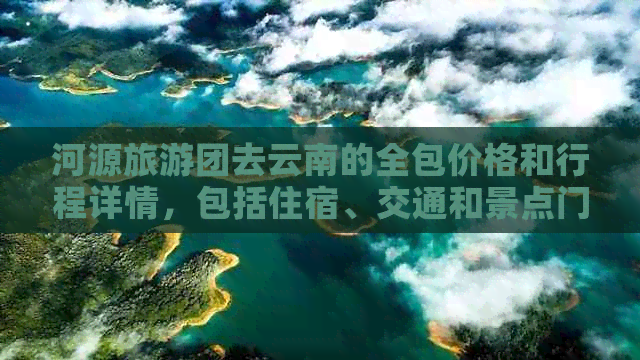 河源旅游团去云南的全包价格和行程详情，包括住宿、交通和景点门